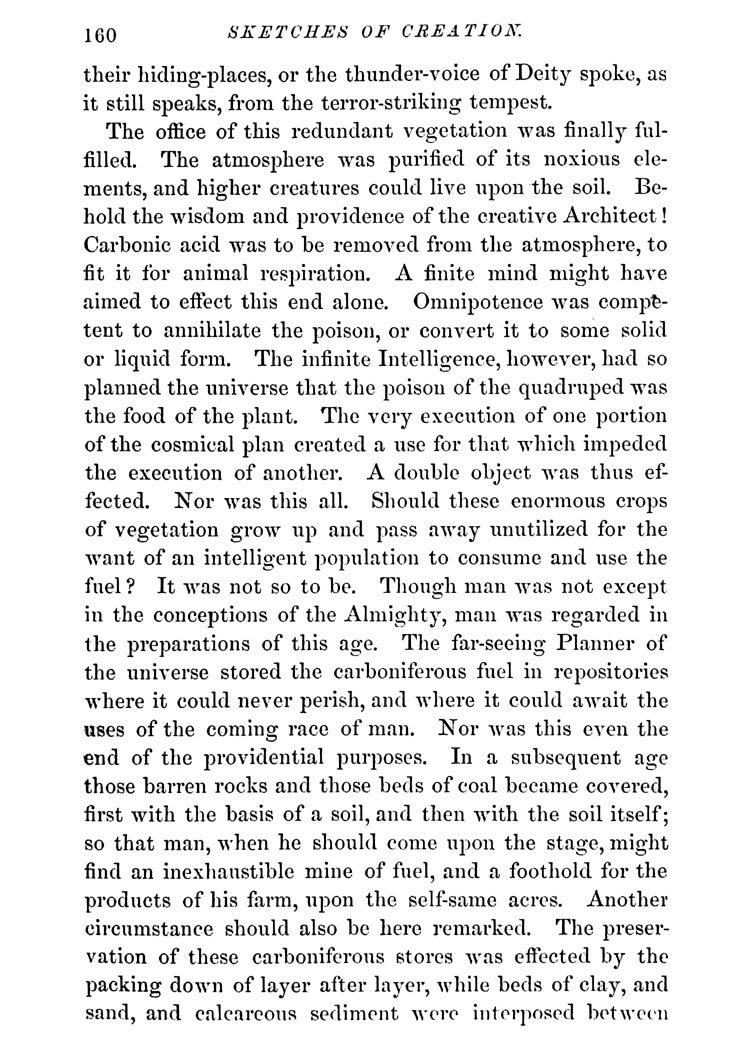 160 SKETCHES OF CREATION.

their hiding-places, or the thunder-voice of Deity spoke, as it still speaks, from the terror-striking tempest.

The office of this redundant vegetation was finally fulfilled. The atmosphere was purified of its noxious elements, and higher creatures could live upon the soil. Behold the wisdom and providence of the creative Architect! Carbonic acid was to be removed from the atmosphere, to fit it for animal respiration. A finite mind might have aimed to effect this end alone. Omnipotence was competent to annihilate the poison, or convert it to some solid or liquid form. The infinite Intelligence, however, had so planned the universe that the poison of the quadruped was the food of the plant. The very execution of one portion of the cosmical plan created a use for that which impeded the execution of another. A double object was thus effected. Nor was this all. Should these enormous crops of vegetation grow up and pass away unutilized for the want of an intelligent population to consume and use the fuel? It was not so to be. Though man was not except in the conceptions of the Almighty, man was regarded in the preparations of this age. The far-seeing Planner of the universe stored the carboniferous fuel in repositories where it could never perish, and where it could await the uses of the coming race of man. Nor was this even the end of the providential purposes. In a subsequent age those barren rocks and those beds of coal became covered, first with the basis of a soil, and then with the soil itself; so that man, when he should come upon the stage, might find an inexhaustible mine of fuel, and a foothold for the products of his farm, upon the self-same acres. Another circumstance should also be here remarked. The preservation of these carboniferous stores was effected by the packing down of layer after layer, while beds of clay, and sand, and calcareous sediment were interposed between